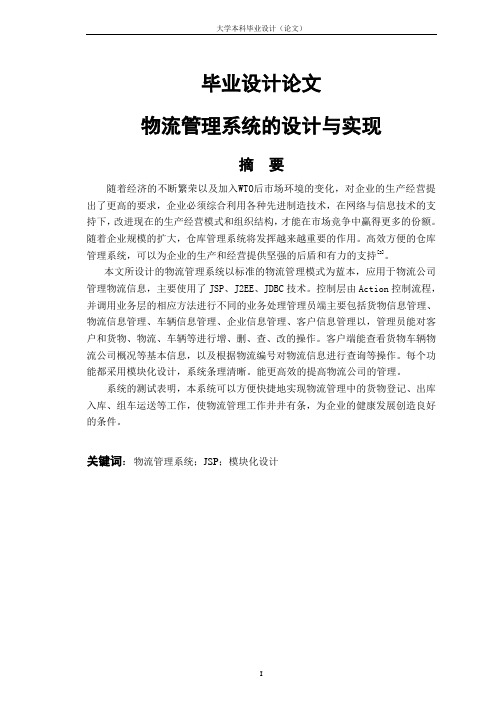 大学本科毕业设计（论文）

毕业设计论文

物流管理系统的设计与实现

摘 要

随着经济的不断繁荣以及加入WTO后市场环境的变化，对企业的生产经营提出了更高的要求，企业必须综合利用各种先进制造技术，在网络与信息技术的支持下，改进现在的生产经营模式和组织结构，才能在市场竞争中赢得更多的份额。随着企业规模的扩大，仓库管理系统将发挥越来越重要的作用。高效方便的仓库管理系统，可以为企业的生产和经营提供坚强的后盾和有力的支持$^{[2]}$。

本文所设计的物流管理系统以标准的物流管理模式为蓝本，应用于物流公司管理物流信息，主要使用了 JSP、J2EE、JDBC 技术。控制层由 Action 控制流程，并调用业务层的相应方法进行不同的业务处理管理员端主要包括货物信息管理、物流信息管理、车辆信息管理、企业信息管理、客户信息管理以，管理员能对客户和货物、物流、车辆等进行增、删、查、改的操作。客户端能查看货物车辆物流公司概况等基本信息，以及根据物流编号对物流信息进行查询等操作。每个功能都采用模块化设计，系统条理清晰，能更高效的提高物流公司的管理。

系统的测试表明，本系统可以方便快捷地实现物流管理中的货物登记、出库入库、组车运送等工作，使物流管理工作井井有条，为企业的健康发展创造良好的条件。

关键词：物流管理系统；JSP；模块化设计

I